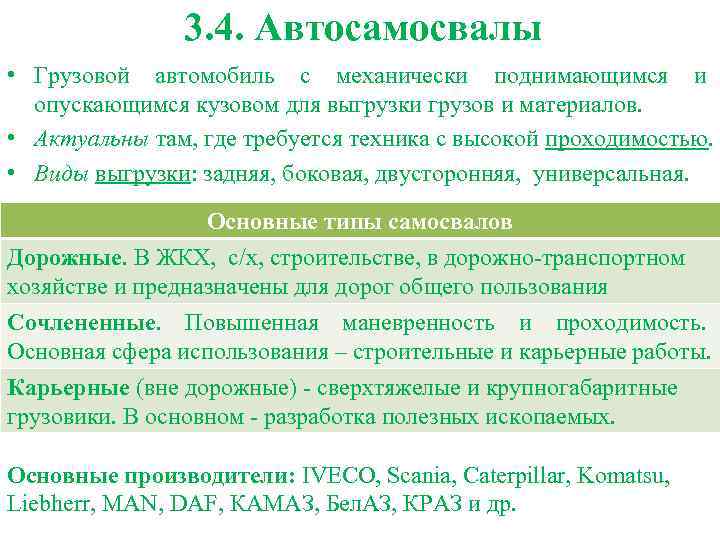 3.4. Автосамосвалы

• Грузовой автомобиль с механически поднимающимся и опускающимся кузовом для выгрузки грузов и материалов.
• Актуальны там, где требуется техника с высокой проходимостью.
• Виды выгрузки: задняя, боковая, двусторонняя, универсальная.

| Основные типы самосвалов |
|---|
| Дорожные. В ЖКХ, с/х, строительстве, в дорожно-транспортном хозяйстве и предназначены для дорог общего пользования |
| Сочлененные. Повышенная маневренность и проходимость. Основная сфера использования – строительные и карьерные работы. |
| Карьерные (вне дорожные) - сверхтяжелые и крупногабаритные грузовики. В основном - разработка полезных ископаемых. |

Основные производители: IVECO, Scania, Caterpillar, Komatsu, Liebherr, MAN, DAF, КАМАЗ, БелАЗ, КРАЗ и др.